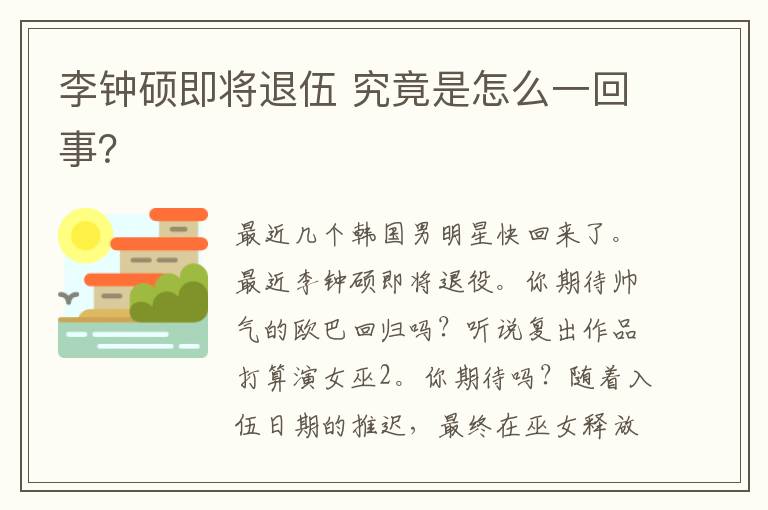 李钟硕即将退伍 究竟是怎么一回事?

最近几个韩国男明星快回来了。最近李钟硕即将退役。你期待帅气的欧巴回归吗？听说复出作品打算演女巫2。你期待吗？随着入伍日期的推迟，最终在巫女释放